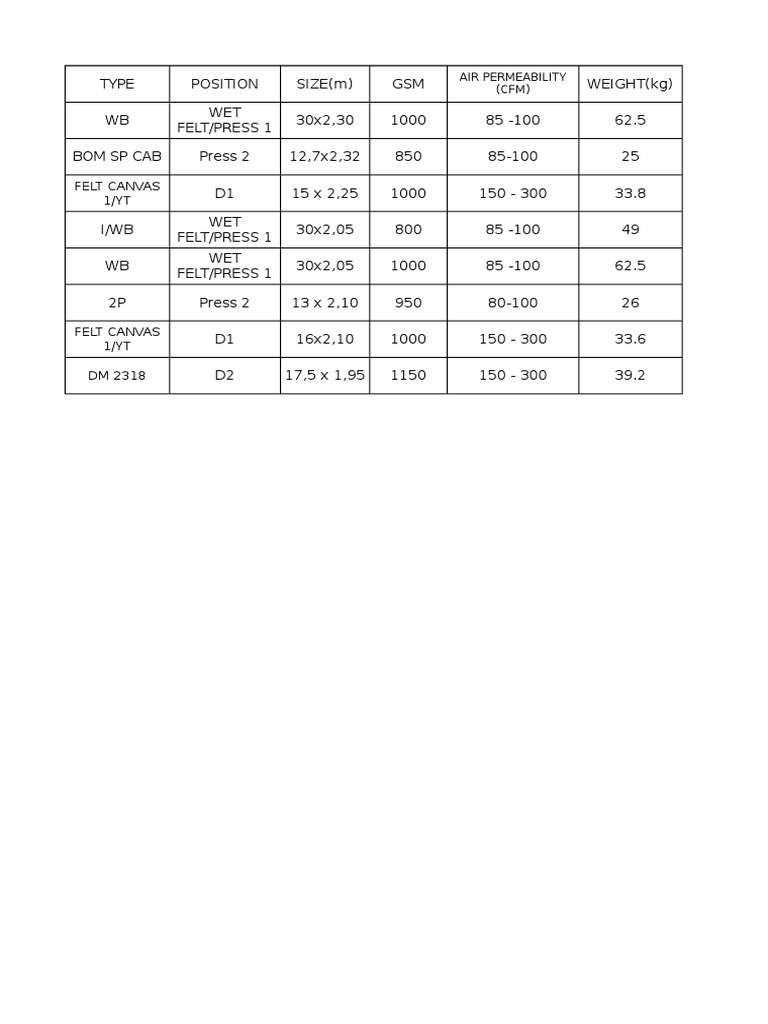 | TYPE | POSITION | SIZE(m) | GSM | AIR PERMEABILITY (CFM) | WEIGHT(kg) |
|---|---|---|---|---|---|
| WB | WET FELT/PRESS 1 | 30x2,30 | 1000 | 85 -100 | 62.5 |
| BOM SP CAB | Press 2 | 12,7x2,32 | 850 | 85-100 | 25 |
| FELT CANVAS 1/YT | D1 | 15 x 2,25 | 1000 | 150 - 300 | 33.8 |
| I/WB | WET FELT/PRESS 1 | 30x2,05 | 800 | 85 -100 | 49 |
| WB | WET FELT/PRESS 1 | 30x2,05 | 1000 | 85 -100 | 62.5 |
| 2P | Press 2 | 13 x 2,10 | 950 | 80-100 | 26 |
| FELT CANVAS 1/YT | D1 | 16x2,10 | 1000 | 150 - 300 | 33.6 |
| DM 2318 | D2 | 17,5 x 1,95 | 1150 | 150 - 300 | 39.2 |